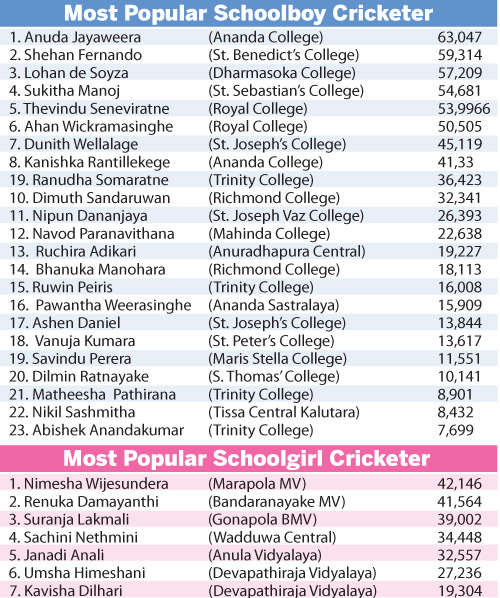 Most Popular Schoolboy Cricketer

| | | |
|---|---|---|
| 1. Anuda Jayaweera | (Ananda College) | 63,047 |
| 2. Shehan Fernando | (St. Benedict's College) | 59,314 |
| 3. Lohan de Soyza | (Dharmasoka College) | 57,209 |
| 4. Sukitha Manoj | (St. Sebastian's College) | 54,681 |
| 5. Thevindu Seneviratne | (Royal College) | 53,9966 |
| 6. Ahan Wickramasinghe | (Royal College) | 50,505 |
| 7. Dunith Wellalage | (St. Joseph's College) | 45,119 |
| 8. Kanishka Rantillekege | (Ananda College) | 41,33 |
| 19. Ranudha Somaratne | (Trinity College) | 36,423 |
| 10. Dimuth Sandaruwan | (Richmond College) | 32,341 |
| 11. Nipun Dananjaya | (St. Joseph Vaz College) | 26,393 |
| 12. Navod Paranavithana | (Mahinda College) | 22,638 |
| 13. Ruchira Adikari | (Anuradhapura Central) | 19,227 |
| 14. Bhanuka Manohara | (Richmond College) | 18,113 |
| 15. Ruwin Peiris | (Trinity College) | 16,008 |
| 16. Pawantha Weerasinghe | (Ananda Sastralaya) | 15,909 |
| 17. Ashen Daniel | (St. Joseph's College) | 13,844 |
| 18. Vanuja Kumara | (St. Peter's College) | 13,617 |
| 19. Savindu Perera | (Maris Stella College) | 11,551 |
| 20. Dilmin Ratnayake | (S. Thomas' College) | 10,141 |
| 21. Matheesha Pathirana | (Trinity College) | 8,901 |
| 22. Nikil Sashmitha | (Tissa Central Kalutara) | 8,432 |
| 23. Abishek Anandakumar | (Trinity College) | 7,699 |

Most Popular Schoolgirl Cricketer

| | | |
|---|---|---|
| 1. Nimesha Wijesundera | (Marapola MV) | 42,146 |
| 2. Renuka Damayanthi | (Bandaranayake MV) | 41,564 |
| 3. Suranja Lakmali | (Gonapola BMV) | 39,002 |
| 4. Sachini Nethmini | (Wadduwa Central) | 34,448 |
| 5. Janadi Anali | (Anula Vidyalaya) | 32,557 |
| 6. Umsha Himeshani | (Devapathiraja Vidyalaya) | 27,236 |
| 7. Kavisha Dilhari | (Devapathiraja Vidyalaya) | 19,304 |